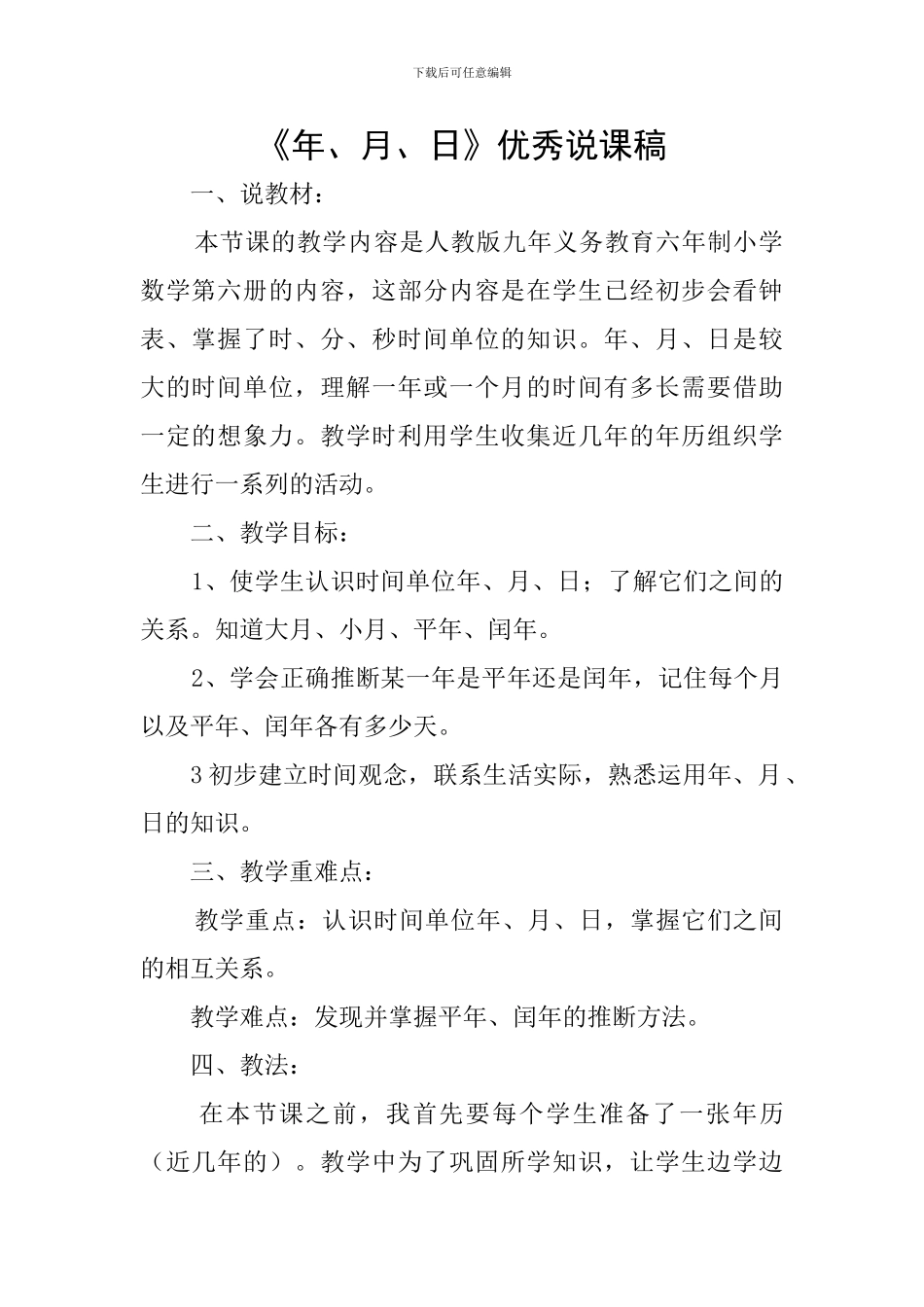 下载后可任意编辑

《年、月、日》优秀说课稿

一、说教材：

本节课的教学内容是人教版九年义务教育六年制小学数学第六册的内容，这部分内容是在学生已经初步会看钟表、掌握了时、分、秒时间单位的知识。年、月、日是较大的时间单位，理解一年或一个月的时间有多长需要借助一定的想象力。教学时利用学生收集近几年的年历组织学生进行一系列的活动。

二、教学目标：

1、使学生认识时间单位年、月、日；了解它们之间的关系。知道大月、小月、平年、闰年。

2、学会正确推断某一年是平年还是闰年，记住每个月以及平年、闰年各有多少天。

3 初步建立时间观念，联系生活实际，熟悉运用年、月、日的知识。

三、教学重难点：

教学重点：认识时间单位年、月、日，掌握它们之间的相互关系。

教学难点：发现并掌握平年、闰年的推断方法。

四、教法：

在本节课之前，我首先要每个学生准备了一张年历（近几年的）。教学中为了巩固所学知识，让学生边学边